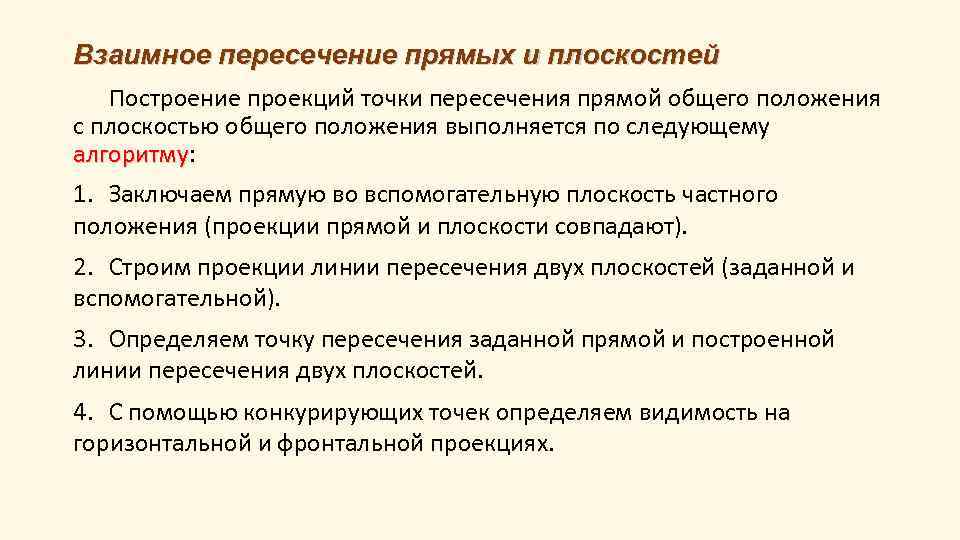 Взаимное пересечение прямых и плоскостей

Построение проекций точки пересечения прямой общего положения с плоскостью общего положения выполняется по следующему алгоритму:

1. Заключаем прямую во вспомогательную плоскость частного положения (проекции прямой и плоскости совпадают).

2. Строим проекции линии пересечения двух плоскостей (заданной и вспомогательной).

3. Определяем точку пересечения заданной прямой и построенной линии пересечения двух плоскостей.

4. С помощью конкурирующих точек определяем видимость на горизонтальной и фронтальной проекциях.